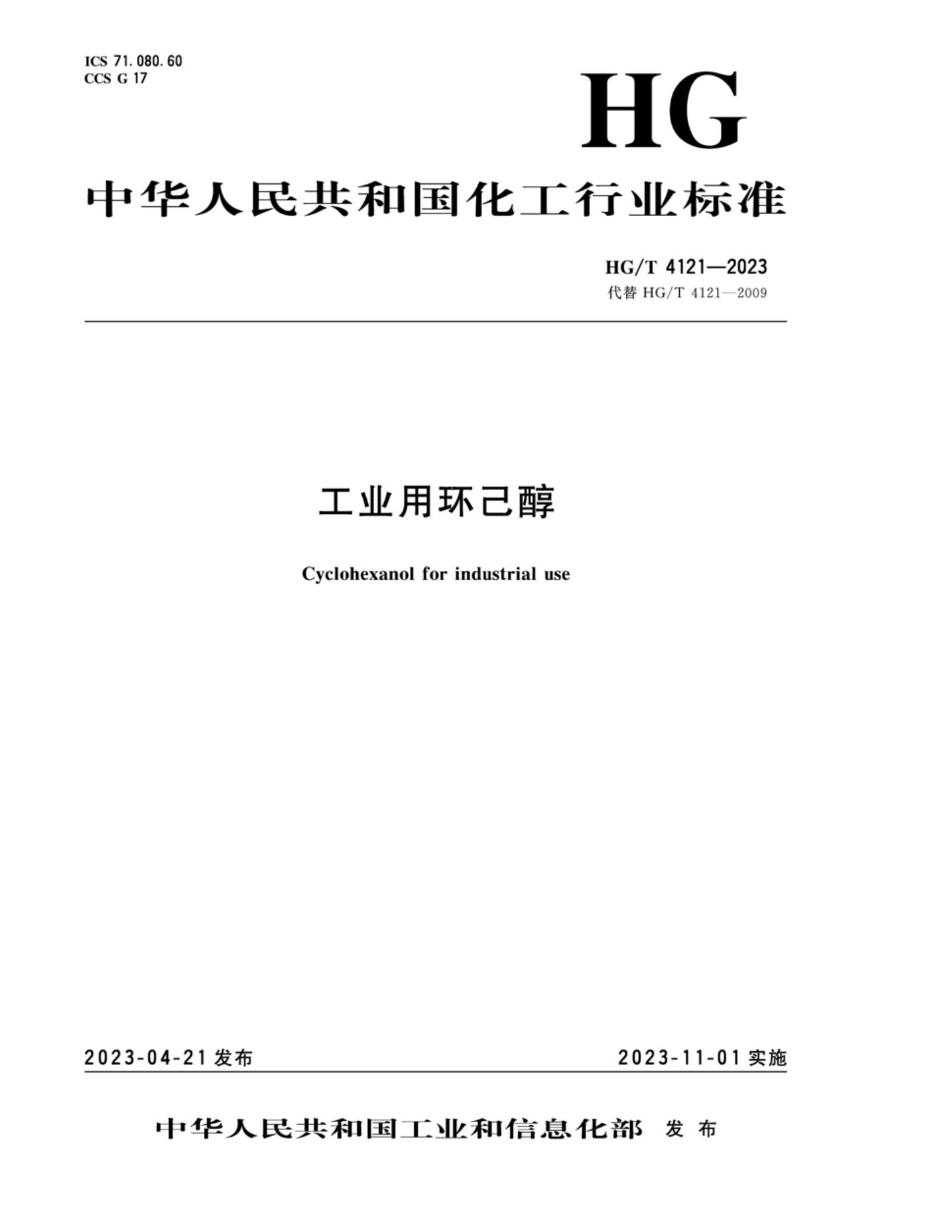 ICS 71.080.60
CCS G 17

HG

中华人民共和国化工行业标准

HG/T 4121—2023
代替 HG/T 4121—2009

工业用环己醇

Cyclohexanol for industrial use

2023-04-21 发布

2023-11-01 实施

中华人民共和国工业和信息化部 发布